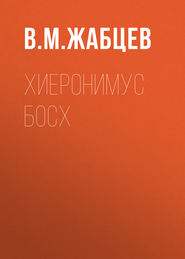 В.М.ЖАБЦЕВ

ХИЕРОНИМУС БОСХ